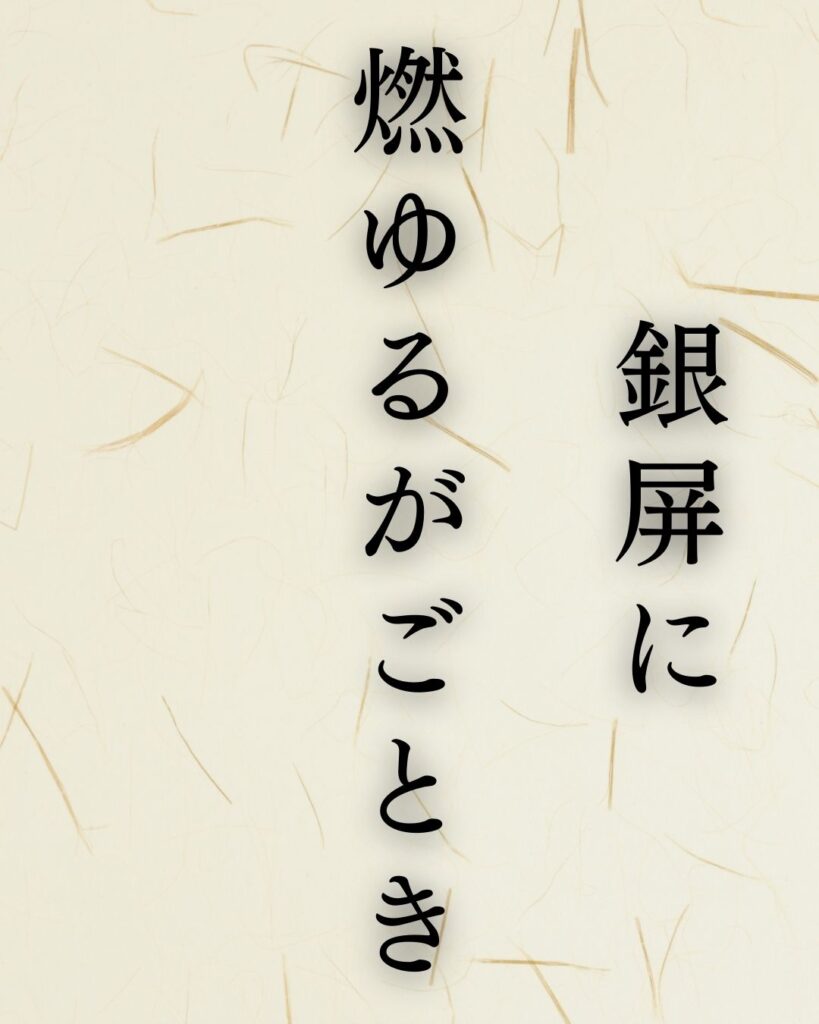 銀屏に
燃ゆるがごとき